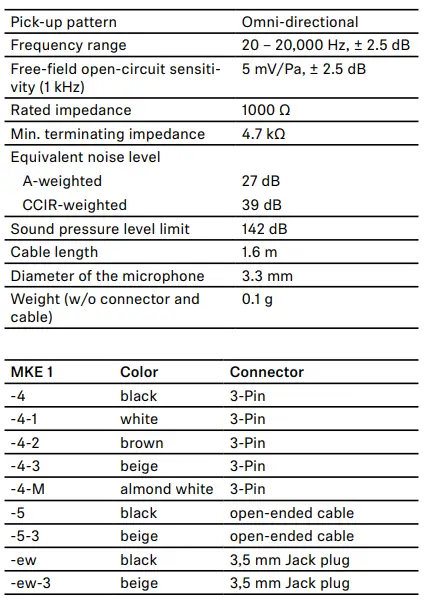 | | |
|---|---|
| Pick-up pattern | Omni-directional |
| Frequency range | 20 – 20,000 Hz, ± 2.5 dB |
| Free-field open-circuit sensitivity (1 kHz) | 5 mV/Pa, ± 2.5 dB |
| Rated impedance | 1000 Ω |
| Min. terminating impedance | 4.7 kΩ |
| Equivalent noise level | |
| A-weighted | 27 dB |
| CCIR-weighted | 39 dB |
| Sound pressure level limit | 142 dB |
| Cable length | 1.6 m |
| Diameter of the microphone | 3.3 mm |
| Weight (w/o connector and cable) | 0.1 g |

| MKE 1 | Color | Connector |
|---|---|---|
| -4 | black | 3-Pin |
| -4-1 | white | 3-Pin |
| -4-2 | brown | 3-Pin |
| -4-3 | beige | 3-Pin |
| -4-M | almond white | 3-Pin |
| -5 | black | open-ended cable |
| -5-3 | beige | open-ended cable |
| -ew | black | 3,5 mm Jack plug |
| -ew-3 | beige | 3,5 mm Jack plug |